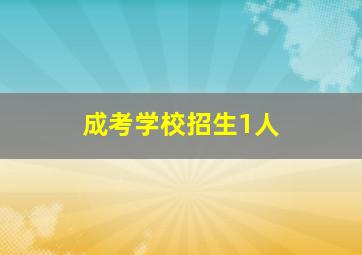 成考学校招生1人